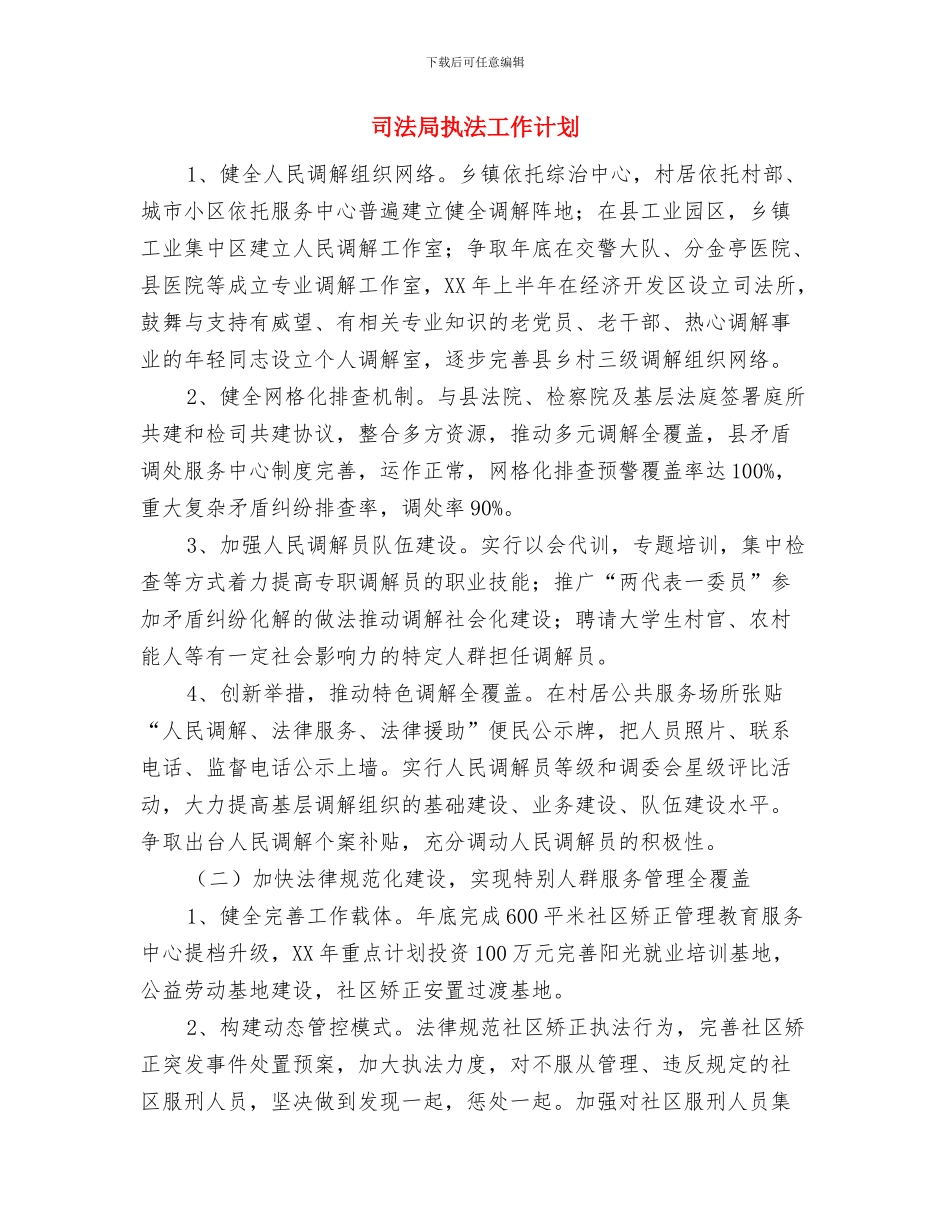 下载后可任意编辑

司法局执法工作计划

1、健全人民调解组织网络。乡镇依托综治中心，村居依托村部、城市小区依托服务中心普遍建立健全调解阵地；在县工业园区，乡镇工业集中区建立人民调解工作室；争取年底在交警大队、分金亭医院、县医院等成立专业调解工作室，XX年上半年在经济开发区设立司法所，鼓舞与支持有威望、有相关专业知识的老党员、老干部、热心调解事业的年轻同志设立个人调解室，逐步完善县乡村三级调解组织网络。

2、健全网格化排查机制。与县法院、检察院及基层法庭签署庭所共建和检司共建协议，整合多方资源，推动多元调解全覆盖，县矛盾调处服务中心制度完善，运作正常，网格化排查预警覆盖率达100%，重大复杂矛盾纠纷排查率，调处率90%。

3、加强人民调解员队伍建设。实行以会代训，专题培训，集中检查等方式着力提高专职调解员的职业技能；推广“两代表一委员”参加矛盾纠纷化解的做法推动调解社会化建设；聘请大学生村官、农村能人等有一定社会影响力的特定人群担任调解员。

4、创新举措，推动特色调解全覆盖。在村居公共服务场所张贴“人民调解、法律服务、法律援助”便民公示牌，把人员照片、联系电话、监督电话公示上墙。实行人民调解员等级和调委会星级评比活动，大力提高基层调解组织的基础建设、业务建设、队伍建设水平。争取出台人民调解个案补贴，充分调动人民调解员的积极性。

（二）加快法律规范化建设，实现特别人群服务管理全覆盖

1、健全完善工作载体。年底完成600平米社区矫正管理教育服务中心提档升级，XX年重点计划投资100万元完善阳光就业培训基地，公益劳动基地建设，社区矫正安置过渡基地。

2、构建动态管控模式。法律规范社区矫正执法行为，完善社区矫正突发事件处置预案，加大执法力度，对不服从管理、违反规定的社区服刑人员，坚决做到发现一起，惩处一起。加强对社区服刑人员集